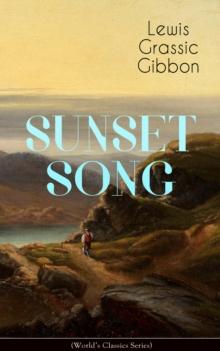 Lewis Grassic Gibbon

SUNSET SONG

(World's Classics Series)